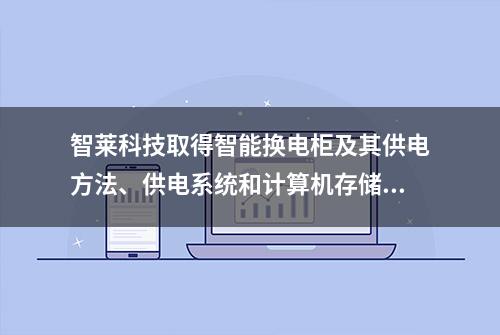 智莱科技取得智能换电柜及其供电方法、供电系统和计算机存储...